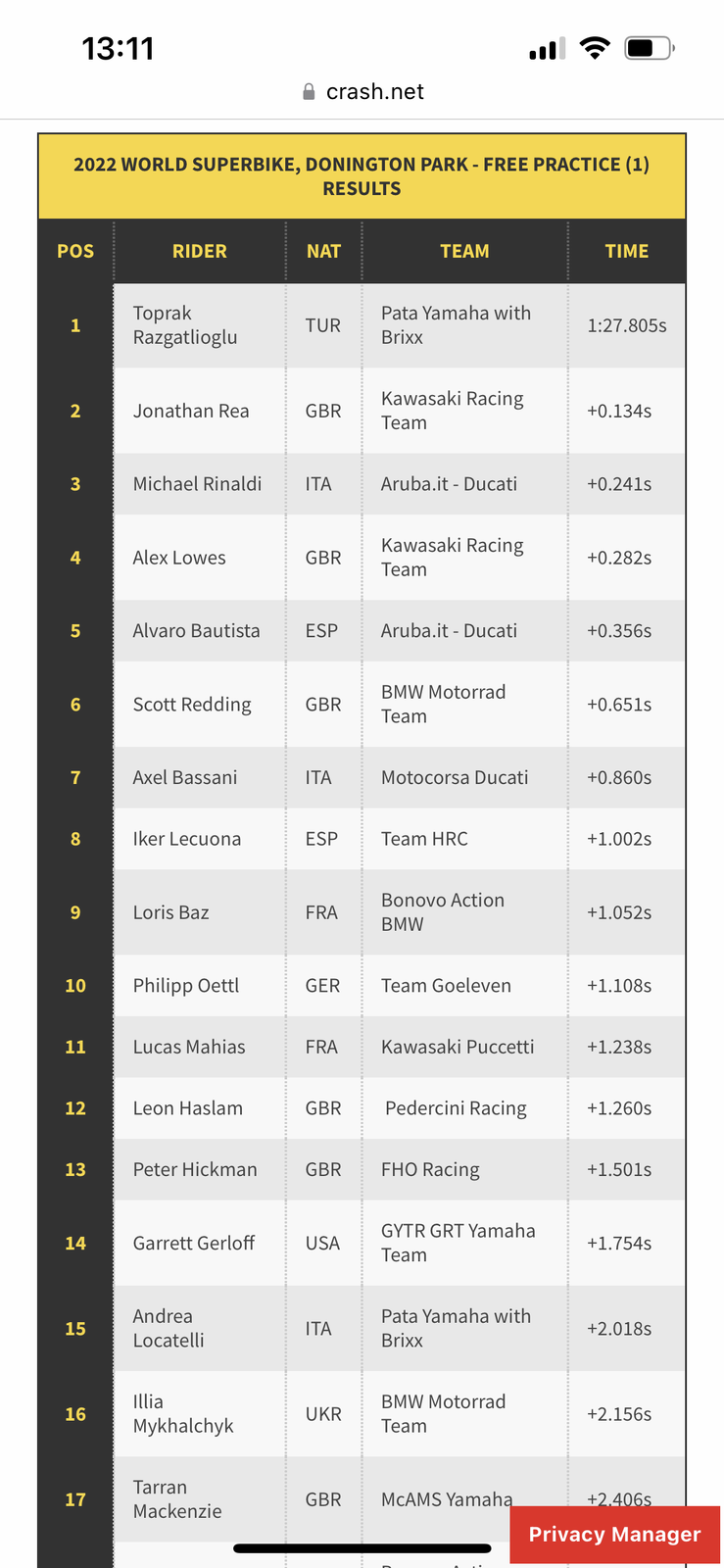 13:11

crash.net

2022 WORLD SUPERBIKE, DONINGTON PARK - FREE PRACTICE (1) RESULTS

| POS | RIDER | NAT | TEAM | TIME |
|---|---|---|---|---|
| 1 | Toprak Razgatlioglu | TUR | Pata Yamaha with Brixx | 1:27.805s |
| 2 | Jonathan Rea | GBR | Kawasaki Racing Team | +0.134s |
| 3 | Michael Rinaldi | ITA | Aruba.it - Ducati | +0.241s |
| 4 | Alex Lowes | GBR | Kawasaki Racing Team | +0.282s |
| 5 | Alvaro Bautista | ESP | Aruba.it - Ducati | +0.356s |
| 6 | Scott Redding | GBR | BMW Motorrad Team | +0.651s |
| 7 | Axel Bassani | ITA | Motocorsa Ducati | +0.860s |
| 8 | Iker Lecuona | ESP | Team HRC | +1.002s |
| 9 | Loris Baz | FRA | Bonovo Action BMW | +1.052s |
| 10 | Philipp Oettl | GER | Team Goeleven | +1.108s |
| 11 | Lucas Mahias | FRA | Kawasaki Puccetti | +1.238s |
| 12 | Leon Haslam | GBR | Pedercini Racing | +1.260s |
| 13 | Peter Hickman | GBR | FHO Racing | +1.501s |
| 14 | Garrett Gerloff | USA | GYTR GRT Yamaha Team | +1.754s |
| 15 | Andrea Locatelli | ITA | Pata Yamaha with Brixx | +2.018s |
| 16 | Illia Mykhalchyk | UKR | BMW Motorrad Team | +2.156s |
| 17 | Tarran Mackenzie | GBR | McAMS Yamaha | +2.406s |

Privacy Manager